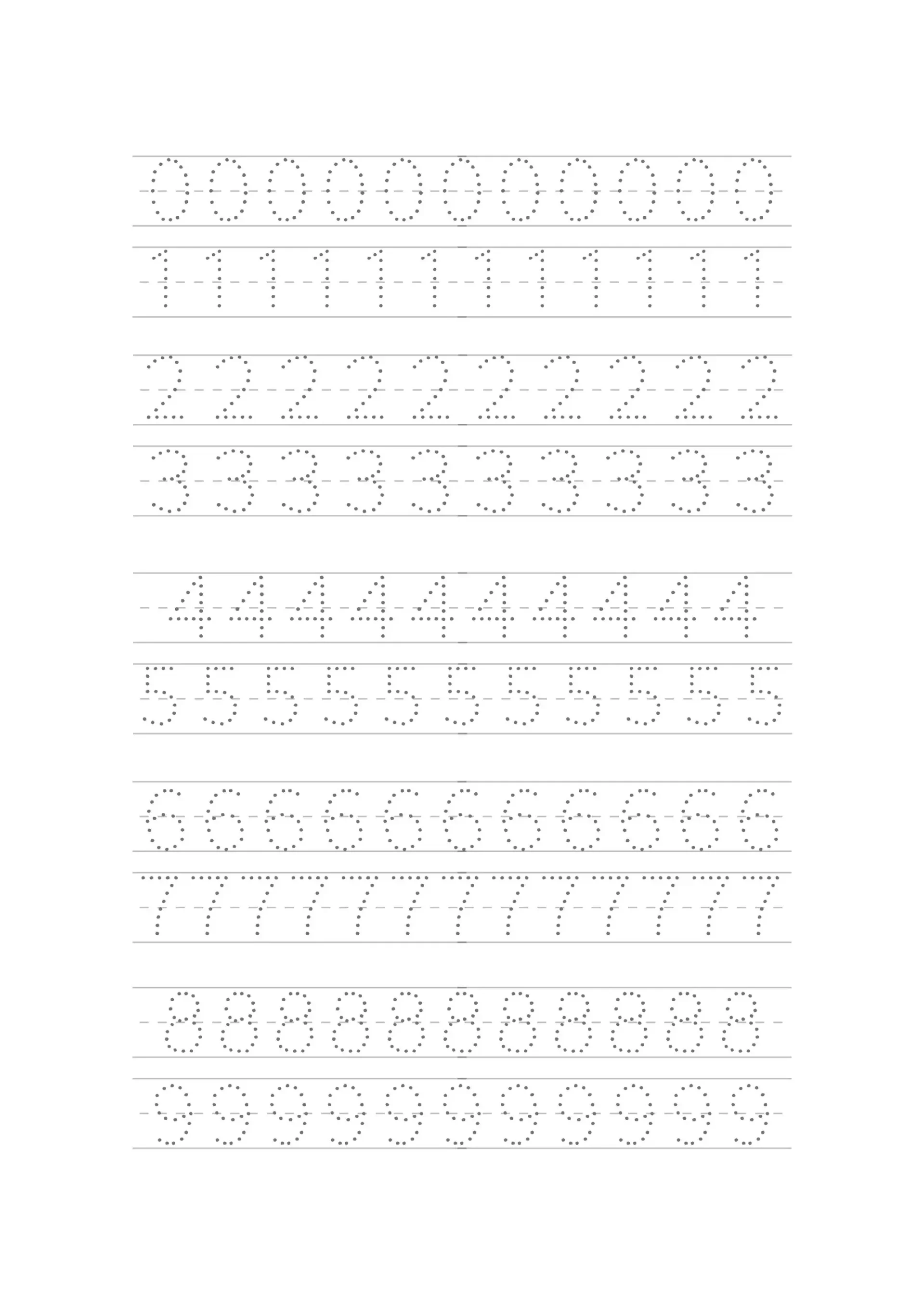 0 0 0 0 0 0 0 0 0 0 0

1 1 1 1 1 1 1 1 1 1 1 1

2 2 2 2 2 2 2 2 2 2

3 3 3 3 3 3 3 3 3 3

4 4 4 4 4 4 4 4 4 4

5 5 5 5 5 5 5 5 5 5 5

6 6 6 6 6 6 6 6 6 6 6

7 7 7 7 7 7 7 7 7 7 7 7 7

8 8 8 8 8 8 8 8 8 8 8

9 9 9 9 9 9 9 9 9 9 9